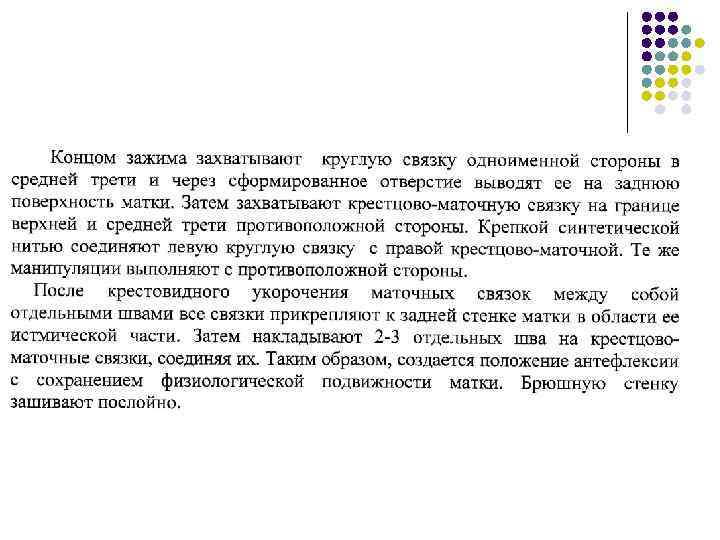 Концом зажима захватывают круглую связку одноименной стороны в средней трети и через сформированное отверстие выводят ее на заднюю поверхность матки. Затем захватывают крестцово-маточную связку на границе верхней и средней трети противоположной стороны. Крепкой синтетической нитью соединяют левую круглую связку с правой крестцово-маточной. Те же манипуляции выполняют с противоположной стороны.

После крестовидного укорочения маточных связок между собой отдельными швами все связки прикрепляют к задней стенке матки в области ее истмической части. Затем накладывают 2-3 отдельных шва на крестцово-маточные связки, соединяя их. Таким образом, создается положение антефлексии с сохранением физиологической подвижности матки. Брюшную стенку зашивают послойно.